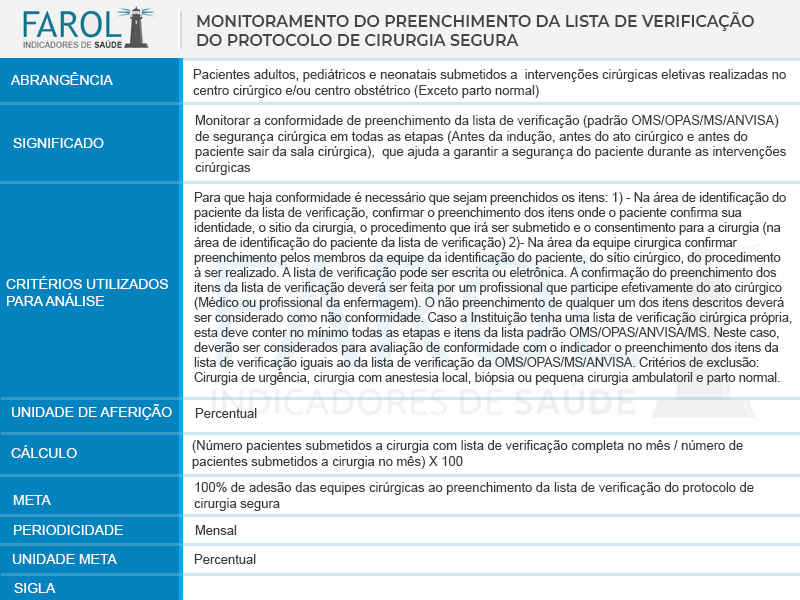 FAROL
INDICADORES DE SAÚDE

MONITORAMENTO DO PREENCHIMENTO DA LISTA DE VERIFICAÇÃO DO PROTOCOLO DE CIRURGIA SEGURA

| | |
|---|---|
| ABRANGÊNCIA | Pacientes adultos, pediátricos e neonatais submetidos a intervenções cirúrgicas eletivas realizadas no centro cirúrgico e/ou centro obstétrico (Exceto parto normal) |
| SIGNIFICADO | Monitorar a conformidade de preenchimento da lista de verificação (padrão OMS/OPAS/MS/ANVISA) de segurança cirúrgica em todas as etapas (Antes da indução, antes do ato cirúrgico e antes do paciente sair da sala cirúrgica), que ajuda a garantir a segurança do paciente durante as intervenções cirúrgicas |
| CRITÉRIOS UTILIZADOS PARA ANÁLISE | Para que haja conformidade é necessário que sejam preenchidos os itens: 1) - Na área de identificação do paciente da lista de verificação, confirmar o preenchimento dos itens onde o paciente confirma sua identidade, o sitio da cirurgia, o procedimento que irá ser submetido e o consentimento para a cirurgia (na área de identificação do paciente da lista de verificação) 2)- Na área da equipe cirurgica confirmar preenchimento pelos membros da equipe da identificação do paciente, do sítio cirúrgico, do procedimento à ser realizado. A lista de verificação pode ser escrita ou eletrônica. A confirmação do preenchimento dos itens da lista de verificação deverá ser feita por um profissional que participe efetivamente do ato cirúrgico (Médico ou profissional da enfermagem). O não preenchimento de qualquer um dos itens descritos deverá ser considerado como não conformidade. Caso a Instituição tenha uma lista de verificação cirúrgica própria, esta deve conter no mínimo todas as etapas e itens da lista padrão OMS/OPAS/ANVISA/MS. Neste caso, deverão ser considerados para avaliação de conformidade com o indicador o preenchimento dos itens da lista de verificação iguais ao da lista de verificação da OMS/OPAS/MS/ANVISA. Critérios de exclusão: Cirurgia de urgência, cirurgia com anestesia local, biópsia ou pequena cirurgia ambulatoril e parto normal. |
| UNIDADE DE AFERIÇÃO | Percentual |
| CÁLCULO | (Número pacientes submetidos a cirurgia com lista de verificação completa no mês / número de pacientes submetidos a cirurgia no mês) X 100 |
| META | 100% de adesão das equipes cirúrgicas ao preenchimento da lista de verificação do protocolo de cirurgia segura |
| PERIODICIDADE | Mensal |
| UNIDADE META | Percentual |
| SIGLA | |

INDICADORES DE SAÚDE